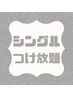 シングル
つけ放題